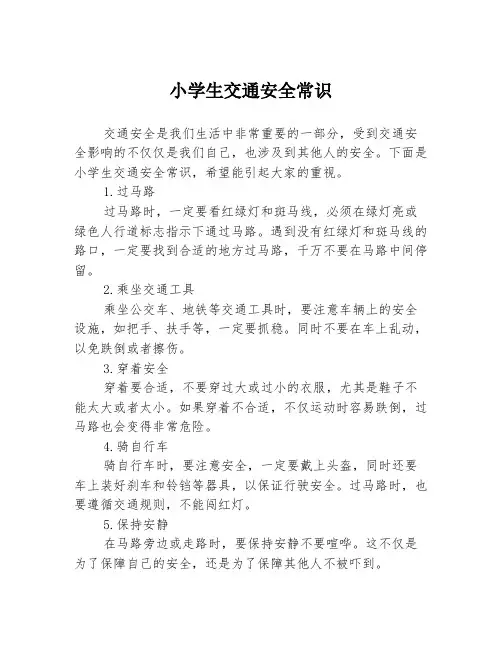 小学生交通安全常识

交通安全是我们生活中非常重要的一部分，受到交通安全影响的不仅仅是我们自己，也涉及到其他人的安全。下面是小学生交通安全常识，希望能引起大家的重视。

1.过马路

过马路时，一定要看红绿灯和斑马线，必须在绿灯亮或绿色人行道标志指示下通过马路。遇到没有红绿灯和斑马线的路口，一定要找到合适的地方过马路，千万不要在马路中间停留。

2.乘坐交通工具

乘坐公交车、地铁等交通工具时，要注意车辆上的安全设施，如把手、扶手等，一定要抓稳。同时不要在车上乱动，以免跌倒或者擦伤。

3.穿着安全

穿着要合适，不要穿过大或过小的衣服，尤其是鞋子不能太大或者太小。如果穿着不合适，不仅运动时容易跌倒，过马路也会变得非常危险。

4.骑自行车

骑自行车时，要注意安全，一定要戴上头盔，同时还要车上装好刹车和铃铛等器具，以保证行驶安全。过马路时，也要遵循交通规则，不能闯红灯。

5.保持安静

在马路旁边或走路时，要保持安静不要喧哗。这不仅是为了保障自己的安全，还是为了保障其他人不被吓到。